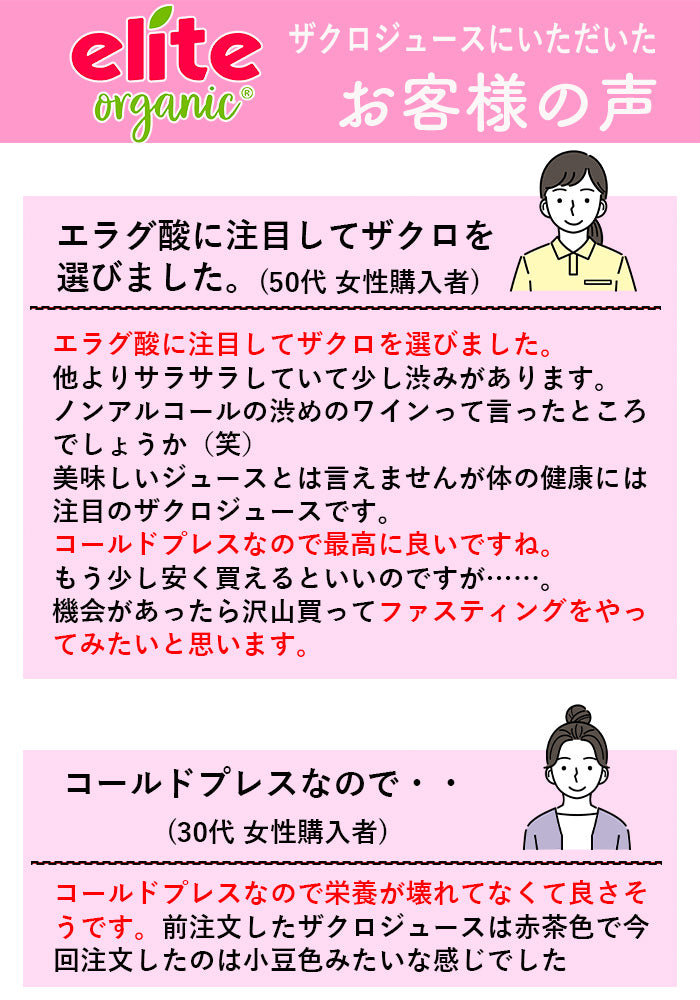 elite organic®

ザクロジュースにいただいた
お客様の声

エラグ酸に注目してザクロを選びました。（50代 女性購入者）

エラグ酸に注目してザクロを選びました。
他よりサラサラしていて少し渋みがあります。
ノンアルコールの渋めのワインって言ったところでしょうか（笑）
美味しいジュースとは言えませんが体の健康には注目のザクロジュースです。
コールドプレスなので最高に良いですね。
もう少し安く買えるといいのですが……。
機会があったら沢山買ってファスティングをやってみたいと思います。

コールドプレスなので・・
（30代 女性購入者）

コールドプレスなので栄養が壊れてなくて良さそうです。前注文したザクロジュースは赤茶色で今回注文したのは小豆色みたいな感じでした